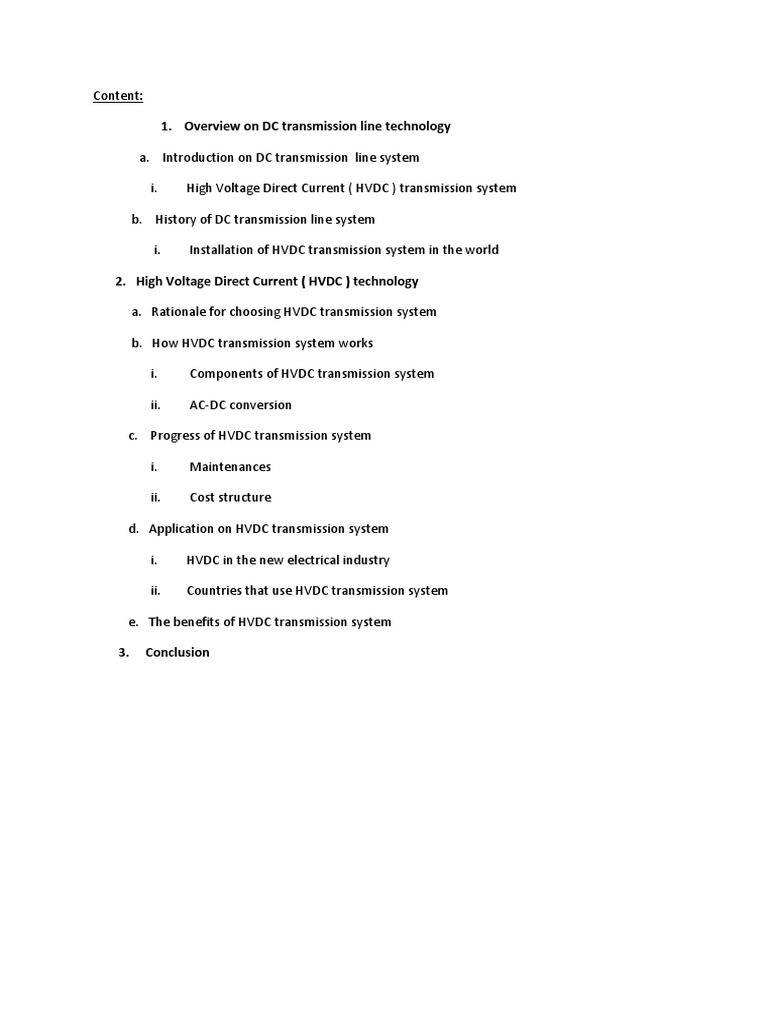 Content:

1. Overview on DC transmission line technology

a. Introduction on DC transmission line system

i. High Voltage Direct Current ( HVDC ) transmission system

b. History of DC transmission line system

i. Installation of HVDC transmission system in the world

2. High Voltage Direct Current ( HVDC ) technology

a. Rationale for choosing HVDC transmission system

b. How HVDC transmission system works

i. Components of HVDC transmission system

ii. AC-DC conversion

c. Progress of HVDC transmission system

i. Maintenances

ii. Cost structure

d. Application on HVDC transmission system

i. HVDC in the new electrical industry

ii. Countries that use HVDC transmission system

e. The benefits of HVDC transmission system

3. Conclusion